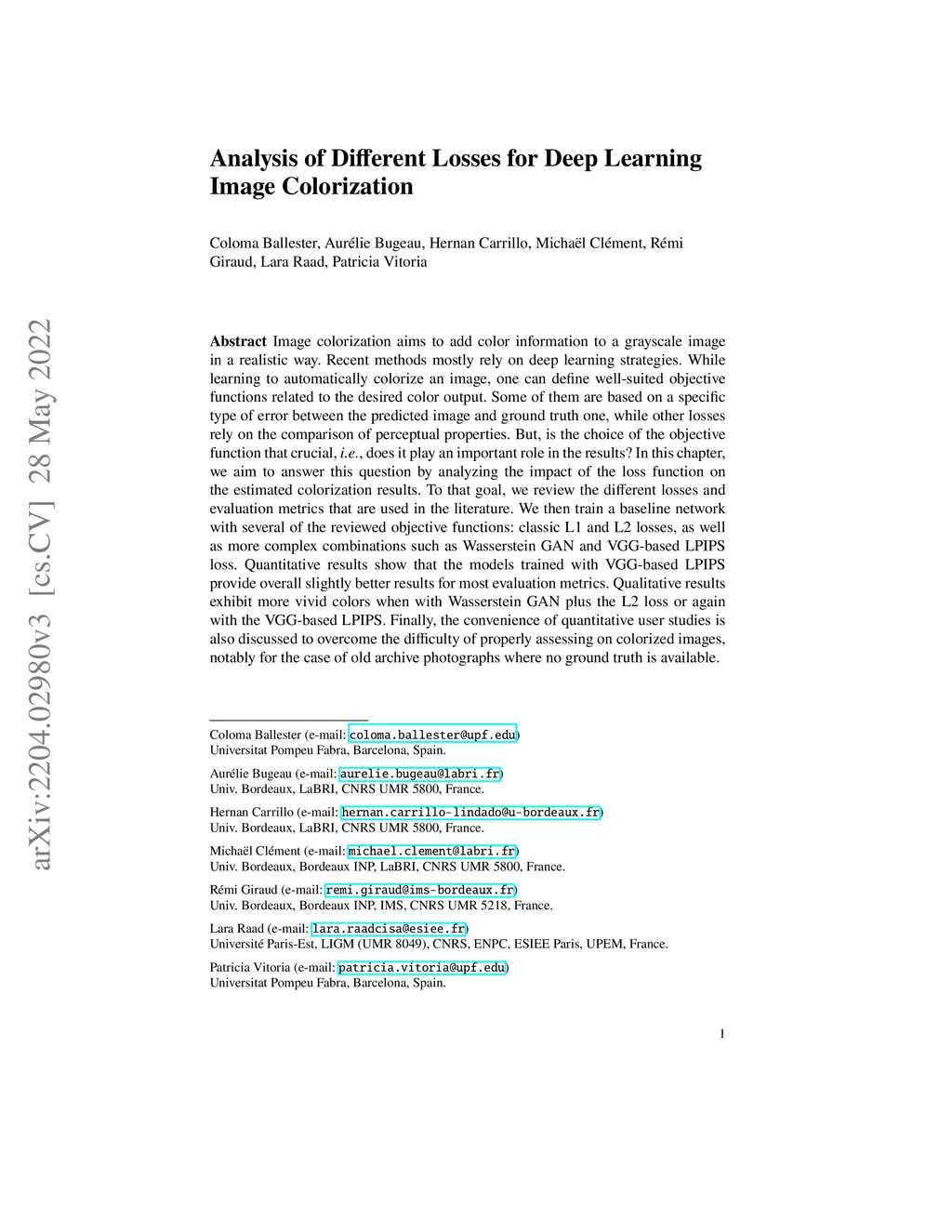 arXiv:2204.02980v3 [cs.CV] 28 May 2022

Analysis of Different Losses for Deep Learning Image Colorization

Coloma Ballester, Aurélie Bugeau, Hernan Carrillo, Michaël Clément, Rémi Giraud, Lara Raad, Patricia Vitoria

Abstract Image colorization aims to add color information to a grayscale image in a realistic way. Recent methods mostly rely on deep learning strategies. While learning to automatically colorize an image, one can define well-suited objective functions related to the desired color output. Some of them are based on a specific type of error between the predicted image and ground truth one, while other losses rely on the comparison of perceptual properties. But, is the choice of the objective function that crucial, i.e., does it play an important role in the results? In this chapter, we aim to answer this question by analyzing the impact of the loss function on the estimated colorization results. To that goal, we review the different losses and evaluation metrics that are used in the literature. We then train a baseline network with several of the reviewed objective functions: classic L1 and L2 losses, as well as more complex combinations such as Wasserstein GAN and VGG-based LPIPS loss. Quantitative results show that the models trained with VGG-based LPIPS provide overall slightly better results for most evaluation metrics. Qualitative results exhibit more vivid colors when with Wasserstein GAN plus the L2 loss or again with the VGG-based LPIPS. Finally, the convenience of quantitative user studies is also discussed to overcome the difficulty of properly assessing on colorized images, notably for the case of old archive photographs where no ground truth is available.

Coloma Ballester (e-mail: coloma.ballester@upf.edu)
Universitat Pompeu Fabra, Barcelona, Spain.

Aurélie Bugeau (e-mail: aurelie.bugeau@labri.fr)
Univ. Bordeaux, LaBRI, CNRS UMR 5800, France.

Hernan Carrillo (e-mail: hernan.carrillo-lindado@u-bordeaux.fr)
Univ. Bordeaux, LaBRI, CNRS UMR 5800, France.

Michaël Clément (e-mail: michael.clement@labri.fr)
Univ. Bordeaux, Bordeaux INP, LaBRI, CNRS UMR 5800, France.

Rémi Giraud (e-mail: remi.giraud@ims-bordeaux.fr)
Univ. Bordeaux, Bordeaux INP, IMS, CNRS UMR 5218, France.

Lara Raad (e-mail: lara.raadcisa@esiee.fr)
Université Paris-Est, LIGM (UMR 8049), CNRS, ENPC, ESIEE Paris, UPEM, France.

Patricia Vitoria (e-mail: patricia.vitoria@upf.edu)
Universitat Pompeu Fabra, Barcelona, Spain.

1